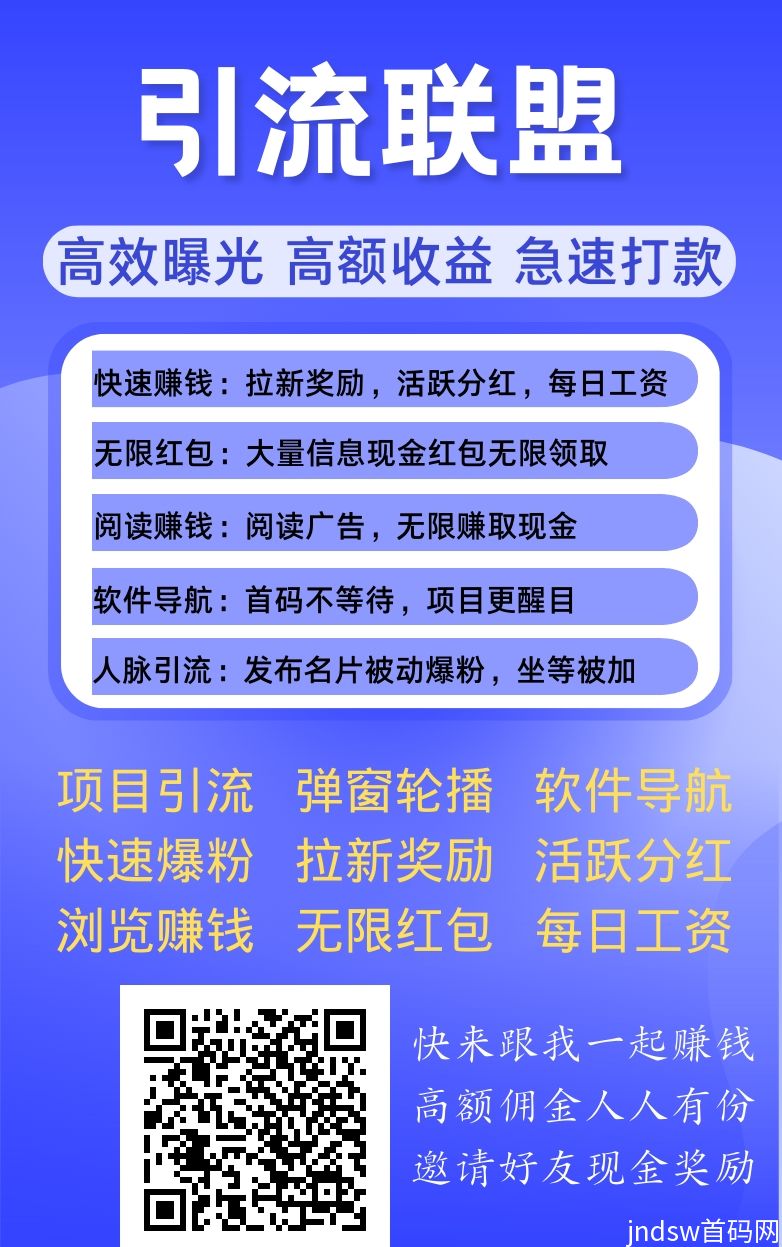 引流联盟

高效曝光 高额收益 急速打款

快速赚钱：拉新奖励，活跃分红，每日工资

无限红包：大量信息现金红包无限领取

阅读赚钱：阅读广告，无限赚取现金

软件导航：首码不等待，项目更醒目

人脉引流：发布名片被动爆粉，坐等被加

项目引流 弹窗轮播 软件导航
快速爆粉 拉新奖励 活跃分红
浏览赚钱 无限红包 每日工资

快来跟我一起赚钱
高额佣金人人有份
邀请好友现金奖励

jndsw首码网